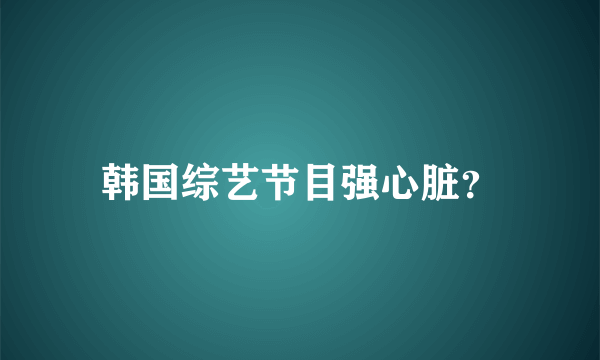 韩国综艺节目强心脏?